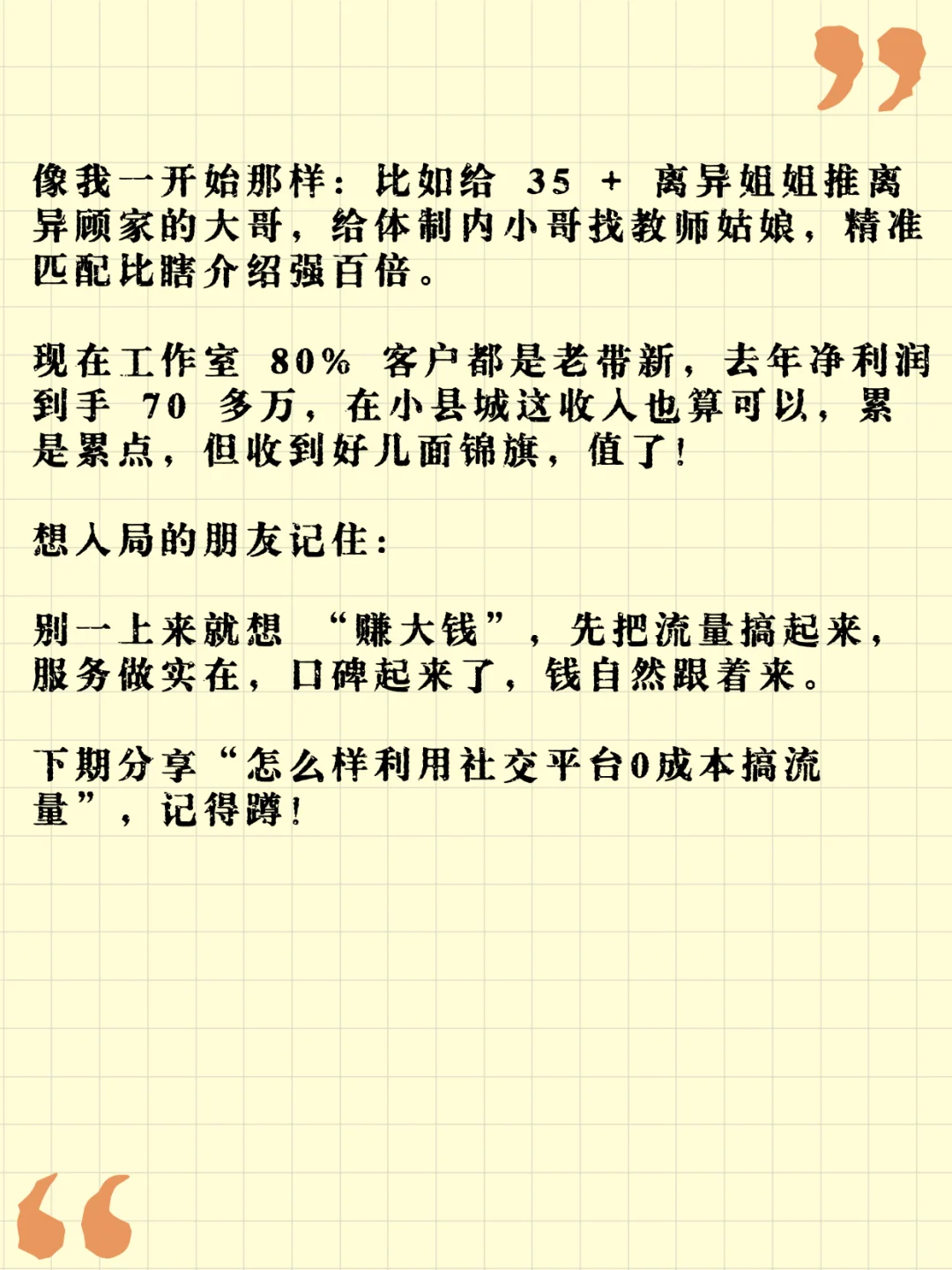 像我一开始那样：比如给 35 + 离异姐姐推离异顾家的大哥，给体制内小哥找教师姑娘，精准匹配比瞎介绍强百倍。

现在工作室 80% 客户都是老带新，去年净利润到手 70 多万，在小县城这收入也算可以，累是累点，但收到好几面锦旗，值了！

想入局的朋友记住：

别一上来就想 “赚大钱”，先把流量搞起来，服务做实在，口碑起来了，钱自然跟着来。

下期分享“怎么样利用社交平台0成本搞流量”，记得蹲！